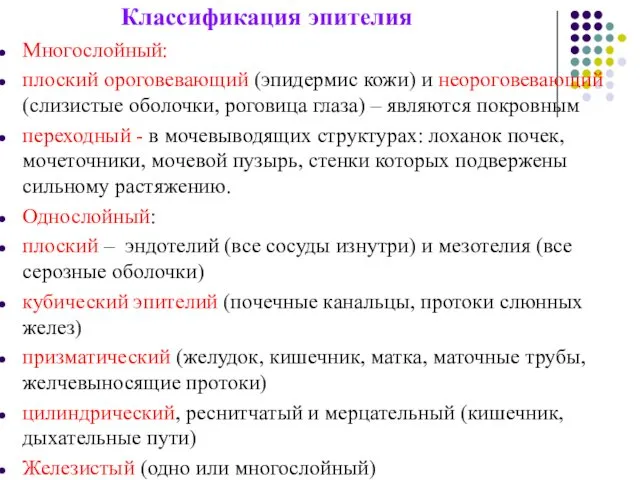 Классификация эпителия

Многослойный:

плоский ороговевающий (эпидермис кожи) и неороговевающий (слизистые оболочки, роговица глаза) – являются покровным

переходный - в мочевыводящих структурах: лоханок почек, мочеточники, мочевой пузырь, стенки которых подвержены сильному растяжению.

Однослойный:

плоский – эндотелий (все сосуды изнутри) и мезотелия (все серозные оболочки)

кубический эпителий (почечные канальцы, протоки слюнных желез)

призматический (желудок, кишечник, матка, маточные трубы, желчевыносящие протоки)

цилиндрический, реснитчатый и мерцательный (кишечник, дыхательные пути)

Железистый (одно или многослойный)